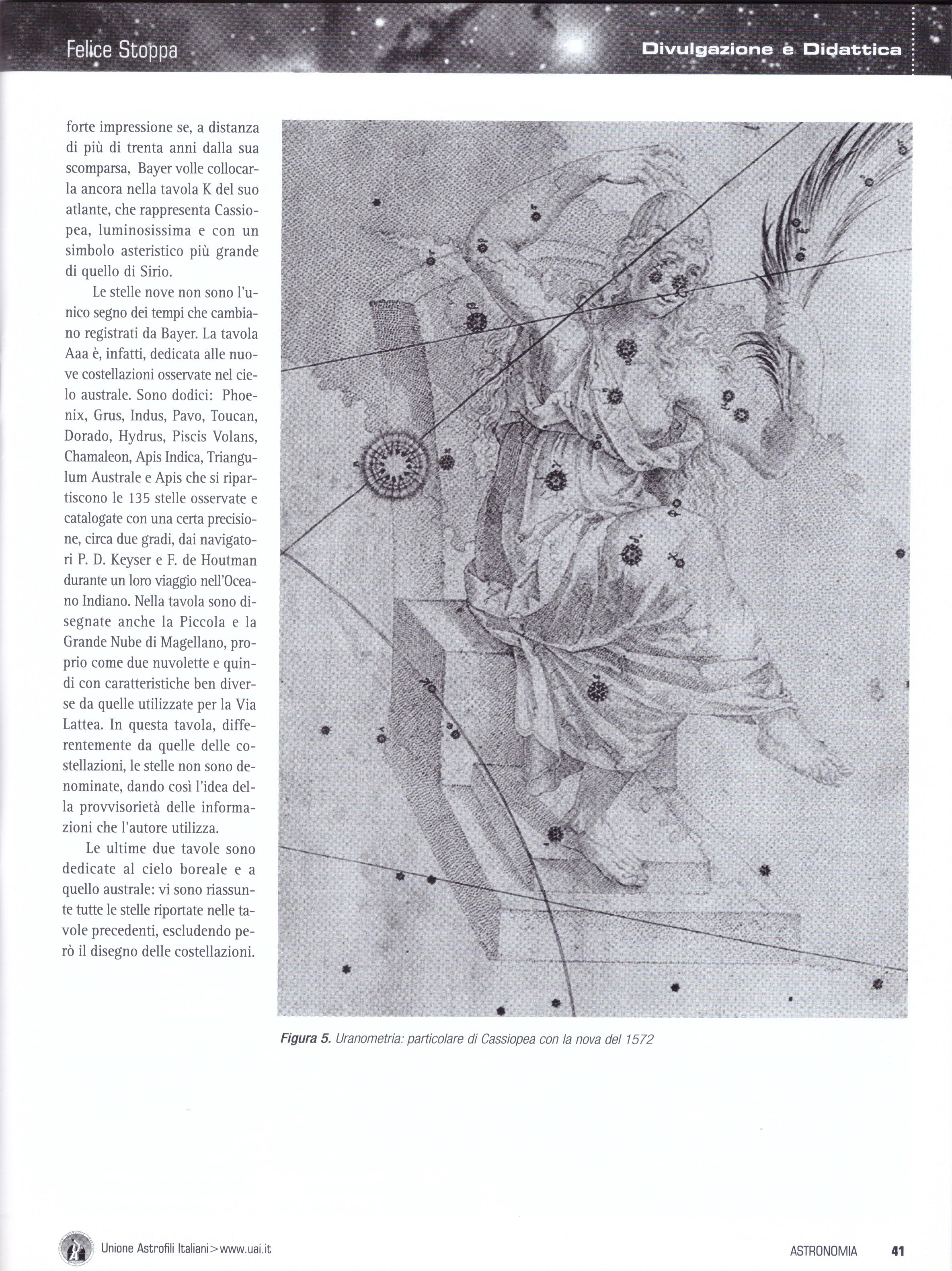 Felice Stoppa

Divulgazione e Didattica

forte impressione se, a distanza di più di trenta anni dalla sua scomparsa, Bayer volle collocarla ancora nella tavola K del suo atlante, che rappresenta Cassiopea, luminosissima e con un simbolo asteristico più grande di quello di Sirio.

Le stelle nove non sono l'unico segno dei tempi che cambiano registrati da Bayer. La tavola Aaa è, infatti, dedicata alle nuove costellazioni osservate nel cielo australe. Sono dodici: Phoenix, Grus, Indus, Pavo, Toucan, Dorado, Hydrus, Piscis Volans, Chamaleon, Apis Indica, Triangulum Australe e Apis che si ripartiscono le 135 stelle osservate e catalogate con una certa precisione, circa due gradi, dai navigatori P. D. Keyser e F. de Houtman durante un loro viaggio nell'Oceano Indiano. Nella tavola sono disegnate anche la Piccola e la Grande Nube di Magellano, proprio come due nuvolette e quindi con caratteristiche ben diverse da quelle utilizzate per la Via Lattea. In questa tavola, differentemente da quelle delle costellazioni, le stelle non sono denominate, dando così l'idea della provvisorietà delle informazioni che l'autore utilizza.

Le ultime due tavole sono dedicate al cielo boreale e a quello australe: vi sono riassunte tutte le stelle riportate nelle tavole precedenti, escludendo però il disegno delle costellazioni.

Figura 5. Uranometria: particolare di Cassiopea con la nova del 1572

Unione Astrofili Italiani>www.uai.it

ASTRONOMIA 41